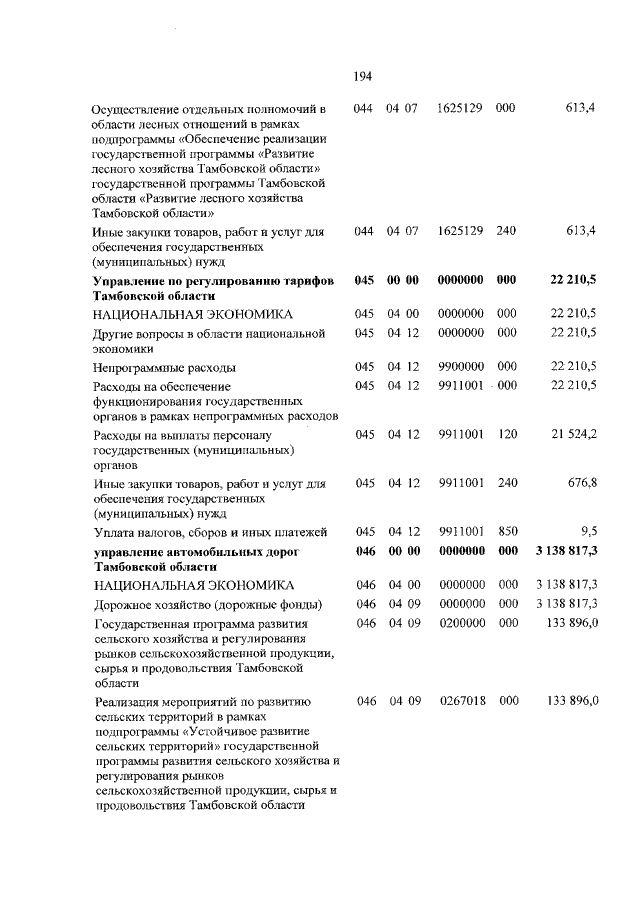 194

| | | | | | |
|---|---|---|---|---|---|
| Осуществление отдельных полномочий в области лесных отношений в рамках подпрограммы «Обеспечение реализации государственной программы «Развитие лесного хозяйства Тамбовской области» государственной программы Тамбовской области «Развитие лесного хозяйства Тамбовской области» | 044 | 04 07 | 1625129 | 000 | 613,4 |
| Иные закупки товаров, работ и услуг для обеспечения государственных (муниципальных) нужд | 044 | 04 07 | 1625129 | 240 | 613,4 |
| **Управление по регулированию тарифов Тамбовской области** | **045** | **00 00** | **0000000** | **000** | **22 210,5** |
| НАЦИОНАЛЬНАЯ ЭКОНОМИКА | 045 | 04 00 | 0000000 | 000 | 22 210,5 |
| Другие вопросы в области национальной экономики | 045 | 04 12 | 0000000 | 000 | 22 210,5 |
| Непрограммные расходы | 045 | 04 12 | 9900000 | 000 | 22 210,5 |
| Расходы на обеспечение функционирования государственных органов в рамках непрограммных расходов | 045 | 04 12 | 9911001 | 000 | 22 210,5 |
| Расходы на выплаты персоналу государственных (муниципальных) органов | 045 | 04 12 | 9911001 | 120 | 21 524,2 |
| Иные закупки товаров, работ и услуг для обеспечения государственных (муниципальных) нужд | 045 | 04 12 | 9911001 | 240 | 676,8 |
| Уплата налогов, сборов и иных платежей | 045 | 04 12 | 9911001 | 850 | 9,5 |
| **управление автомобильных дорог Тамбовской области** | **046** | **00 00** | **0000000** | **000** | **3 138 817,3** |
| НАЦИОНАЛЬНАЯ ЭКОНОМИКА | 046 | 04 00 | 0000000 | 000 | 3 138 817,3 |
| Дорожное хозяйство (дорожные фонды) | 046 | 04 09 | 0000000 | 000 | 3 138 817,3 |
| Государственная программа развития сельского хозяйства и регулирования рынков сельскохозяйственной продукции, сырья и продовольствия Тамбовской области | 046 | 04 09 | 0200000 | 000 | 133 896,0 |
| Реализация мероприятий по развитию сельских территорий в рамках подпрограммы «Устойчивое развитие сельских территорий» государственной программы развития сельского хозяйства и регулирования рынков сельскохозяйственной продукции, сырья и продовольствия Тамбовской области | 046 | 04 09 | 0267018 | 000 | 133 896,0 |